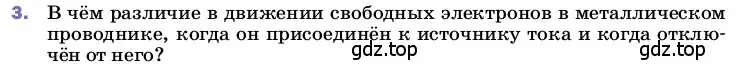 3. В чём различие в движении свободных электронов в металлическом проводнике, когда он присоединён к источнику тока и когда отключён от него?
gdz.top
gdz.top